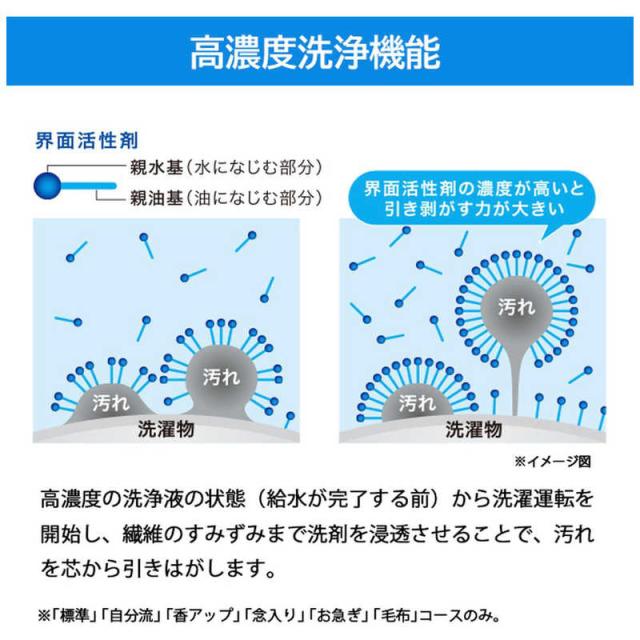 高濃度洗浄機能

界面活性剤
親水基（水になじむ部分）
親油基（油になじむ部分）

汚れ
汚れ
洗濯物

界面活性剤の濃度が高いと引き剥がす力が大きい

汚れ
汚れ
洗濯物

※イメージ図

高濃度の洗浄液の状態（給水が完了する前）から洗濯運転を開始し、繊維のすみずみまで洗剤を浸透させることで、汚れを芯から引きはがします。

※「標準」「自分流」「香アップ」「念入り」「お急ぎ」「毛布」コースのみ。